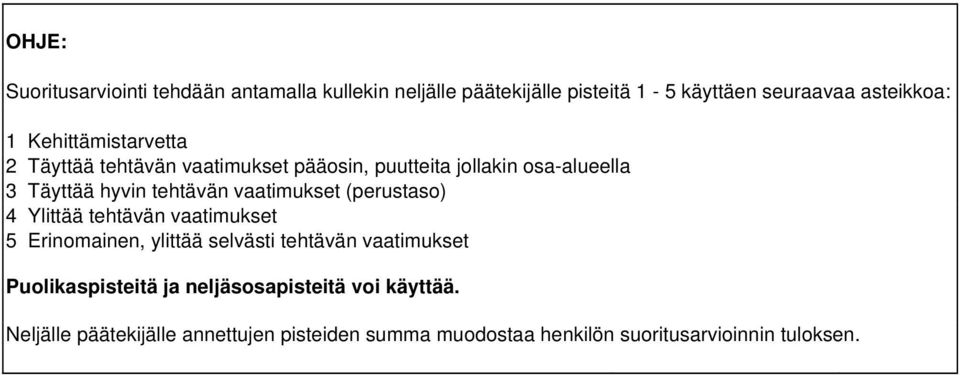 OHJE:

Suoritusarviointi tehdään antamalla kullekin neljälle päätekijälle pisteitä 1 - 5 käyttäen seuraavaa asteikkoa:

1 Kehittämistarvetta
2 Täyttää tehtävän vaatimukset pääosin, puutteita jollakin osa-alueella
3 Täyttää hyvin tehtävän vaatimukset (perustaso)
4 Ylittää tehtävän vaatimukset
5 Erinomainen, ylittää selvästi tehtävän vaatimukset

Puolikaspisteitä ja neljäsosapisteitä voi käyttää.

Neljälle päätekijälle annettujen pisteiden summa muodostaa henkilön suoritusarvioinnin tuloksen.